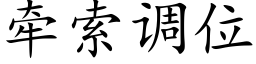 牵索调位